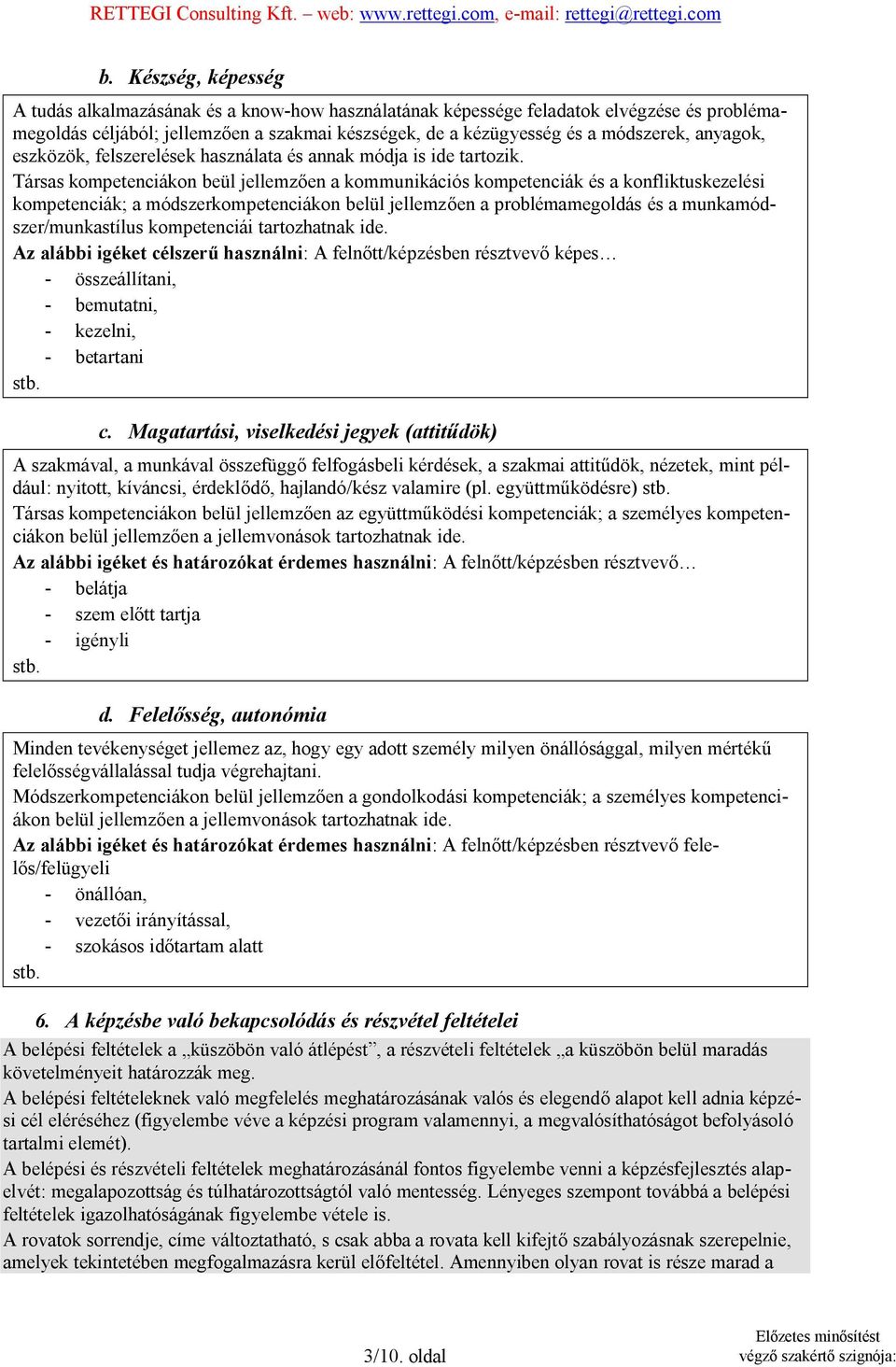 RETTEGI Consulting Kft. – web: www.rettegi.com, e-mail: rettegi@rettegi.com

b. Készség, képesség

A tudás alkalmazásának és a know-how használatának képessége feladatok elvégzése és problémamegoldás céljából; jellemzően a szakmai készségek, de a kézügyesség és a módszerek, anyagok, eszközök, felszerelések használata és annak módja is ide tartozik.

Társas kompetenciákon beül jellemzően a kommunikációs kompetenciák és a konfliktuskezelési kompetenciák; a módszerkompetenciákon belül jellemzően a problémamegoldás és a munkamódszer/munkastílus kompetenciái tartozhatnak ide.

Az alábbi igéket célszerű használni: A felnőtt/képzésben résztvevő képes…
- összeállítani,
- bemutatni,
- kezelni,
- betartani
stb.

c. Magatartási, viselkedési jegyek (attitűdök)

A szakmával, a munkával összefüggő felfogásbeli kérdések, a szakmai attitűdök, nézetek, mint például: nyitott, kíváncsi, érdeklődő, hajlandó/kész valamire (pl. együttműködésre) stb.

Társas kompetenciákon belül jellemzően az együttműködési kompetenciák; a személyes kompetenciákon belül jellemzően a jellemvonások tartozhatnak ide.

Az alábbi igéket és határozókat érdemes használni: A felnőtt/képzésben résztvevő…
- belátja
- szem előtt tartja
- igényli
stb.

d. Felelősség, autonómia

Minden tevékenységet jellemez az, hogy egy adott személy milyen önállósággal, milyen mértékű felelősségvállalással tudja végrehajtani.

Módszerkompetenciákon belül jellemzően a gondolkodási kompetenciák; a személyes kompetenciákon belül jellemzően a jellemvonások tartozhatnak ide.

Az alábbi igéket és határozókat érdemes használni: A felnőtt/képzésben résztvevő felelős/felügyeli
- önállóan,
- vezetői irányítással,
- szokásos időtartam alatt
stb.

6. A képzésbe való bekapcsolódás és részvétel feltételei

A belépési feltételek a „küszöbön való átlépést”, a részvételi feltételek „a küszöbön belül maradás követelményeit határozzák meg.

A belépési feltételeknek való megfelelés meghatározásának valós és elegendő alapot kell adnia képzési cél eléréséhez (figyelembe véve a képzési program valamennyi, a megvalósíthatóságot befolyásoló tartalmi elemét).

A belépési és részvételi feltételek meghatározásánál fontos figyelembe venni a képzésfejlesztés alapelvét: megalapozottság és túlhatározottságtól való mentesség. Lényeges szempont továbbá a belépési feltételek igazolhatóságának figyelembe vétele is.

A rovatok sorrendje, címe változtatható, s csak abba a rovata kell kifejtő szabályozásnak szerepelnie, amelyek tekintetében megfogalmazásra kerül előfeltétel. Amennyiben olyan rovat is része marad a

3/10. oldal

Előzetes minősítést végző szakértő szignója: